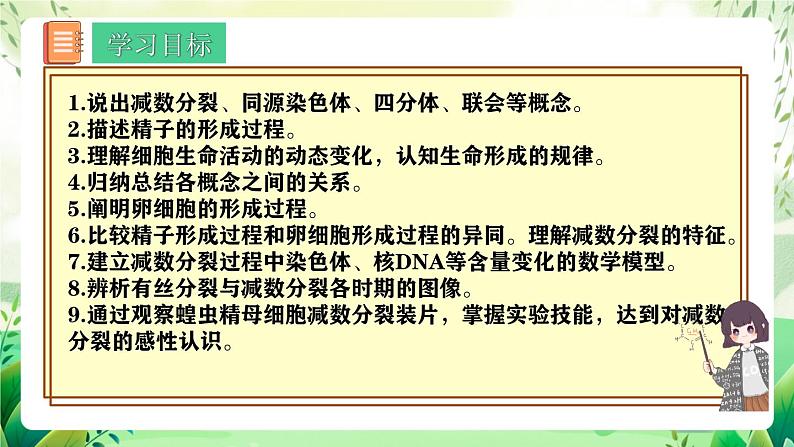 学习目标

1.说出减数分裂、同源染色体、四分体、联会等概念。
2.描述精子的形成过程。
3.理解细胞生命活动的动态变化，认知生命形成的规律。
4.归纳总结各概念之间的关系。
5.阐明卵细胞的形成过程。
6.比较精子形成过程和卵细胞形成过程的异同。理解减数分裂的特征。
7.建立减数分裂过程中染色体、核DNA等含量变化的数学模型。
8.辨析有丝分裂与减数分裂各时期的图像。
9.通过观察蝗虫精母细胞减数分裂装片，掌握实验技能，达到对减数分裂的感性认识。